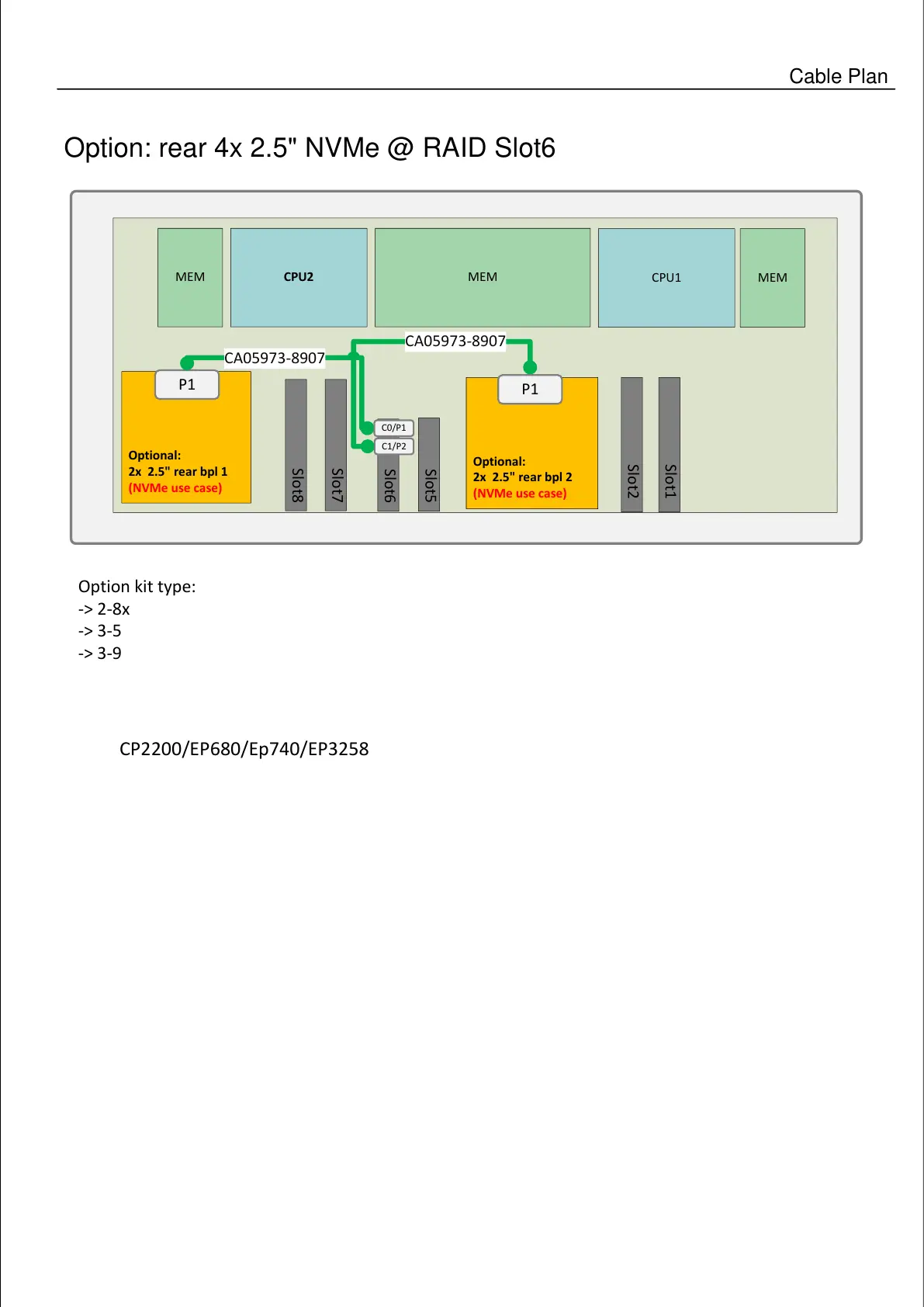 Cable Plan

Option: rear 4x 2.5" NVMe @ RAID Slot6

MEM

CPU2

MEM

CPU1

MEM

CA05973-8907

CA05973-8907

P1

P1

C0/P1

C1/P2

Optional:
2x 2.5" rear bpl 1
(NVMe use case)

Slot8

Slot7

Slot6

Slot5

Optional:
2x 2.5" rear bpl 2
(NVMe use case)

Slot2

Slot1

Option kit type:
-> 2-8x
-> 3-5
-> 3-9

CP2200/EP680/Ep740/EP3258